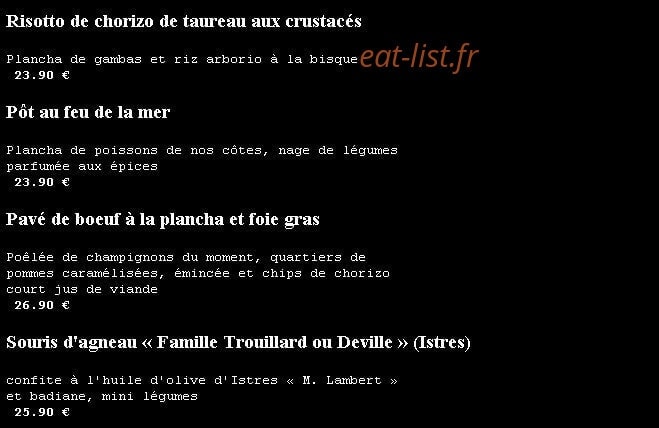 Risotto de chorizo de taureau aux crustacés

Plancha de gambas et riz arborio à la bisque eat-list.fr
23.90 €

Pôt au feu de la mer

Plancha de poissons de nos côtes, nage de légumes parfumée aux épices
23.90 €

Pavé de boeuf à la plancha et foie gras

Poêlée de champignons du moment, quartiers de pommes caramélisées, émincée et chips de chorizo court jus de viande
26.90 €

Souris d'agneau « Famille Trouillard ou Deville » (Istres)

confite à l'huile d'olive d'Istres « M. Lambert » et badiane, mini légumes
25.90 €